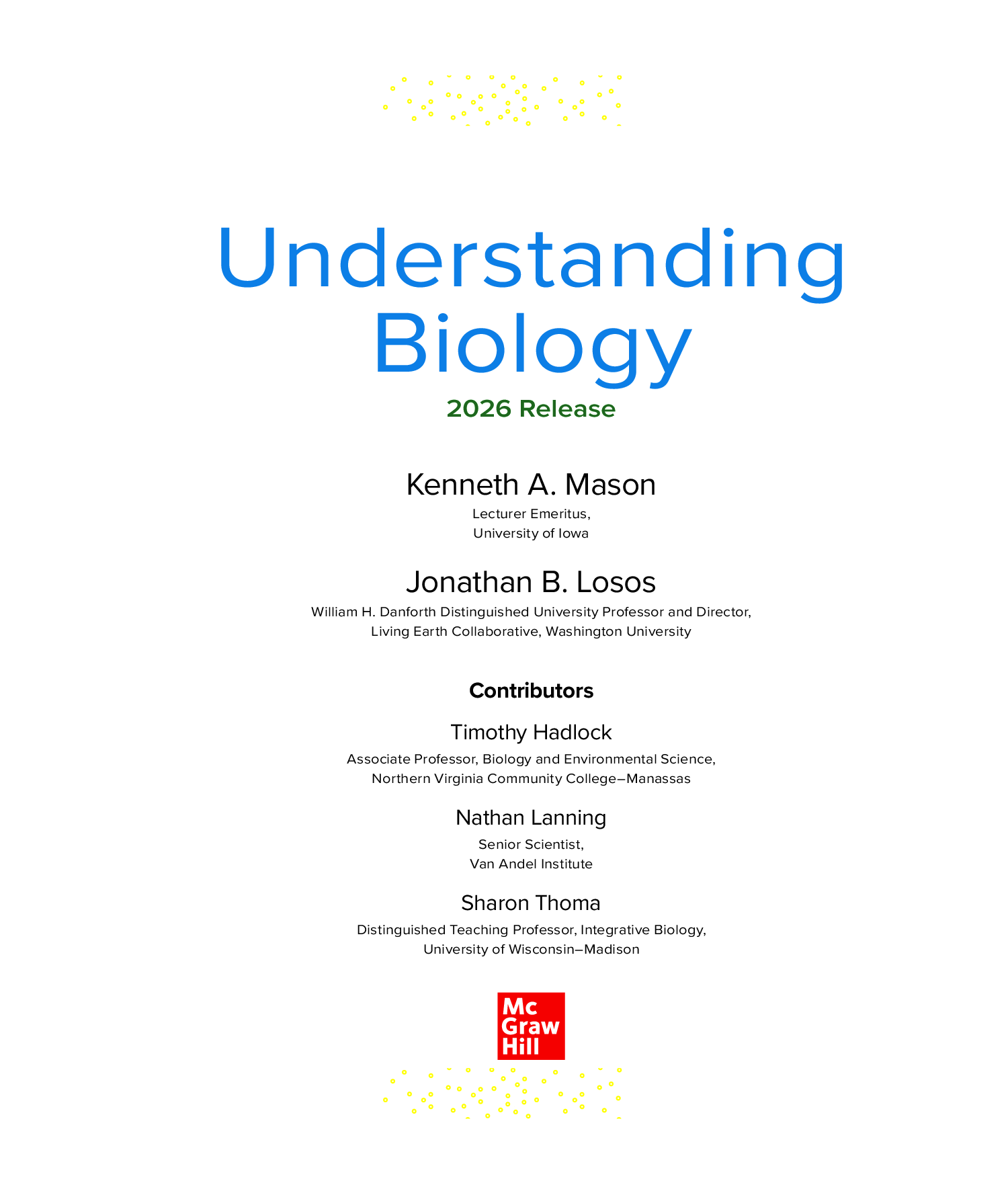 Understanding Biology

2026 Release

Kenneth A. Mason

Lecturer Emeritus,
University of Iowa

Jonathan B. Losos

William H. Danforth Distinguished University Professor and Director,
Living Earth Collaborative, Washington University

Contributors

Timothy Hadlock

Associate Professor, Biology and Environmental Science,
Northern Virginia Community College–Manassas

Nathan Lanning

Senior Scientist,
Van Andel Institute

Sharon Thoma

Distinguished Teaching Professor, Integrative Biology,
University of Wisconsin–Madison

Mc
Graw
Hill